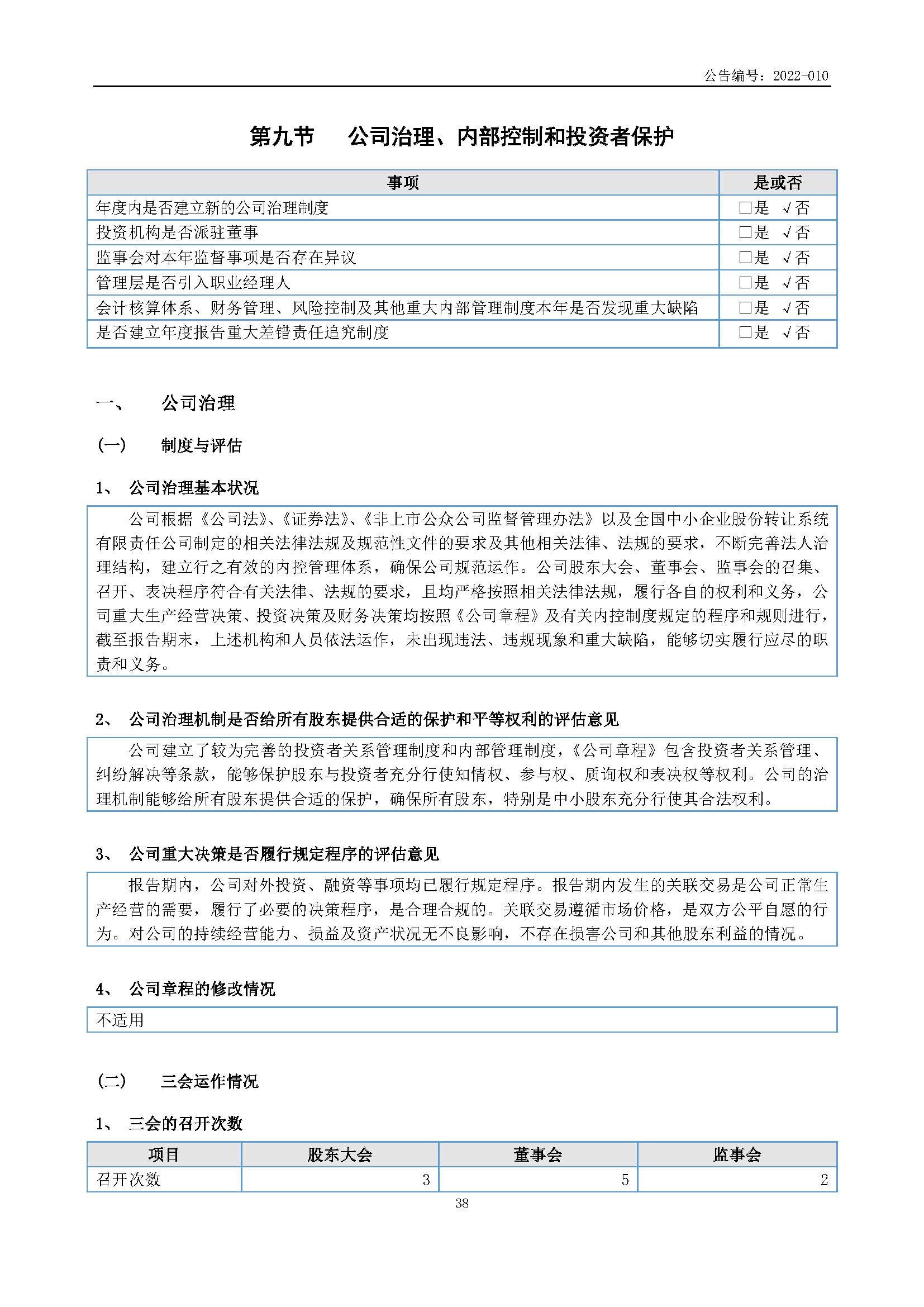 公告编号：2022-010

第九节 公司治理、内部控制和投资者保护

| 事项 | 是或否 |
|---|---|
| 年度内是否建立新的公司治理制度 | ☐是 √否 |
| 投资机构是否派驻董事 | ☐是 √否 |
| 监事会对本年监督事项是否存在异议 | ☐是 √否 |
| 管理层是否引入职业经理人 | ☐是 √否 |
| 会计核算体系、财务管理、风险控制及其他重大内部管理制度本年是否发现重大缺陷 | ☐是 √否 |
| 是否建立年度报告重大差错责任追究制度 | ☐是 √否 |

一、 公司治理

(一) 制度与评估

1、 公司治理基本状况

公司根据《公司法》、《证券法》、《非上市公众公司监督管理办法》以及全国中小企业股份转让系统有限责任公司制定的相关法律法规及规范性文件的要求及其他相关法律、法规的要求，不断完善法人治理结构，建立行之有效的内控管理体系，确保公司规范运作。公司股东大会、董事会、监事会的召集、召开、表决程序符合有关法律、法规的要求，且均严格按照相关法律法规，履行各自的权利和义务，公司重大生产经营决策、投资决策及财务决策均按照《公司章程》及有关内控制度规定的程序和规则进行，截至报告期末，上述机构和人员依法运作，未出现违法、违规现象和重大缺陷，能够切实履行应尽的职责和义务。

2、 公司治理机制是否给所有股东提供合适的保护和平等权利的评估意见

公司建立了较为完善的投资者关系管理制度和内部管理制度，《公司章程》包含投资者关系管理、纠纷解决等条款，能够保护股东与投资者充分行使知情权、参与权、质询权和表决权等权利。公司的治理机制能够给所有股东提供合适的保护，确保所有股东，特别是中小股东充分行使其合法权利。

3、 公司重大决策是否履行规定程序的评估意见

报告期内，公司对外投资、融资等事项均已履行规定程序。报告期内发生的关联交易是公司正常生产经营的需要，履行了必要的决策程序，是合理合规的。关联交易遵循市场价格，是双方公平自愿的行为。对公司的持续经营能力、损益及资产状况无不良影响，不存在损害公司和其他股东利益的情况。

4、 公司章程的修改情况

不适用

(二) 三会运作情况

1、 三会的召开次数

| 项目 | 股东大会 | 董事会 | 监事会 |
|---|---|---|---|
| 召开次数 | 3 | 5 | 2 |

38